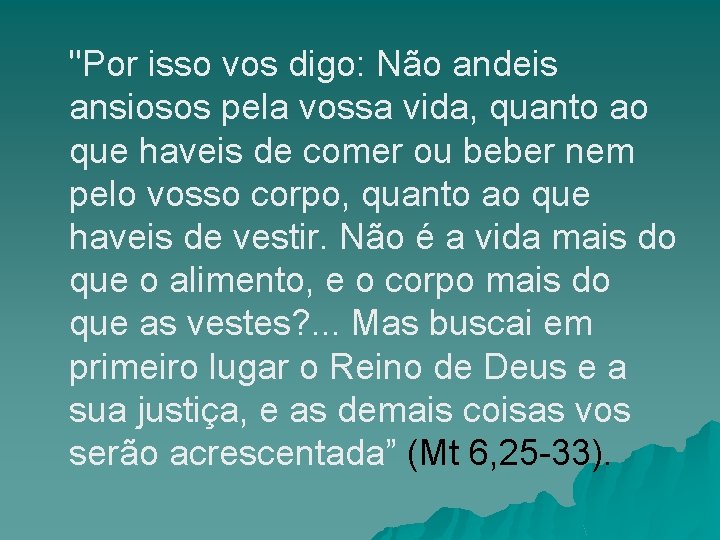 "Por isso vos digo: Não andeis ansiosos pela vossa vida, quanto ao que haveis de comer ou beber nem pelo vosso corpo, quanto ao que haveis de vestir. Não é a vida mais do que o alimento, e o corpo mais do que as vestes?... Mas buscai em primeiro lugar o Reino de Deus e a sua justiça, e as demais coisas vos serão acrescentada” (Mt 6,25-33).